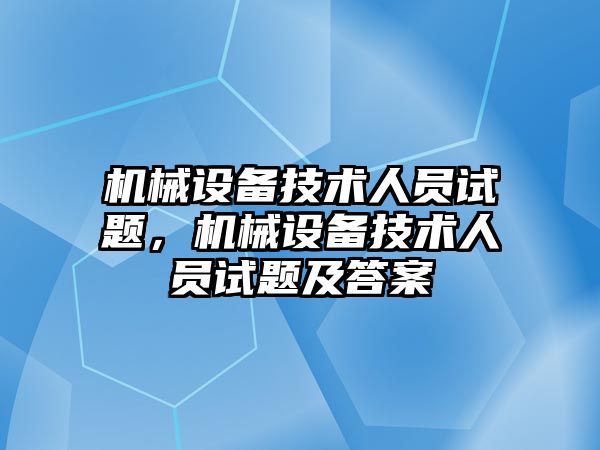 机械设备技术人员试题，机械设备技术人员试题及答案